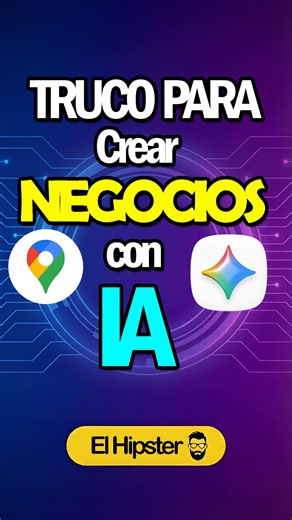 TRUCO PARA
Crear
NEGOCIOS
con
IA

El Hipster